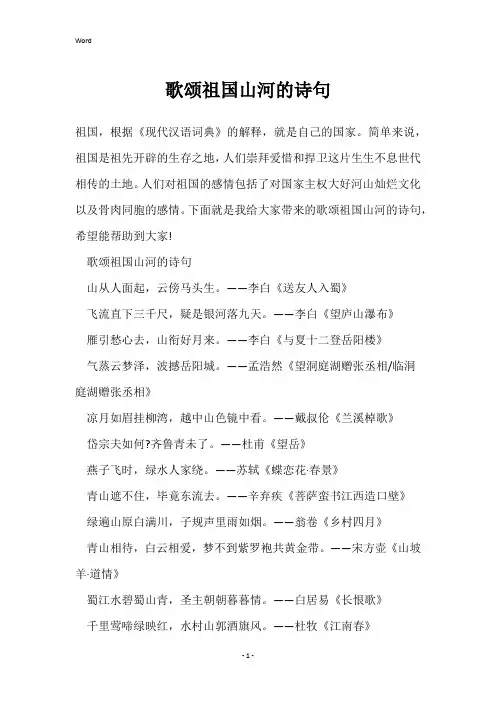 Word

歌颂祖国山河的诗句

祖国，根据《现代汉语词典》的解释，就是自己的国家。简单来说，祖国是祖先开辟的生存之地，人们崇拜爱惜和捍卫这片生生不息世代相传的土地。人们对祖国的感情包括了对国家主权大好河山灿烂文化以及骨肉同胞的感情。下面就是我给大家带来的歌颂祖国山河的诗句，希望能帮助到大家!

歌颂祖国山河的诗句

山从人面起，云傍马头生。——李白《送友人入蜀》

飞流直下三千尺，疑是银河落九天。——李白《望庐山瀑布》

雁引愁心去，山衔好月来。——李白《与夏十二登岳阳楼》

气蒸云梦泽，波撼岳阳城。——孟浩然《望洞庭湖赠张丞相/临洞庭湖赠张丞相》

凉月如眉挂柳湾，越中山色镜中看。——戴叔伦《兰溪棹歌》

岱宗夫如何?齐鲁青未了。——杜甫《望岳》

燕子飞时，绿水人家绕。——苏轼《蝶恋花·春景》

青山遮不住，毕竟东流去。——辛弃疾《菩萨蛮书江西造口壁》

绿遍山原白满川，子规声里雨如烟。——翁卷《乡村四月》

青山相待，白云相爱，梦不到紫罗袍共黄金带。——宋方壶《山坡羊·道情》

蜀江水碧蜀山青，圣主朝朝暮暮情。——白居易《长恨歌》

千里莺啼绿映红，水村山郭酒旗风。——杜牧《江南春》

- 1 -